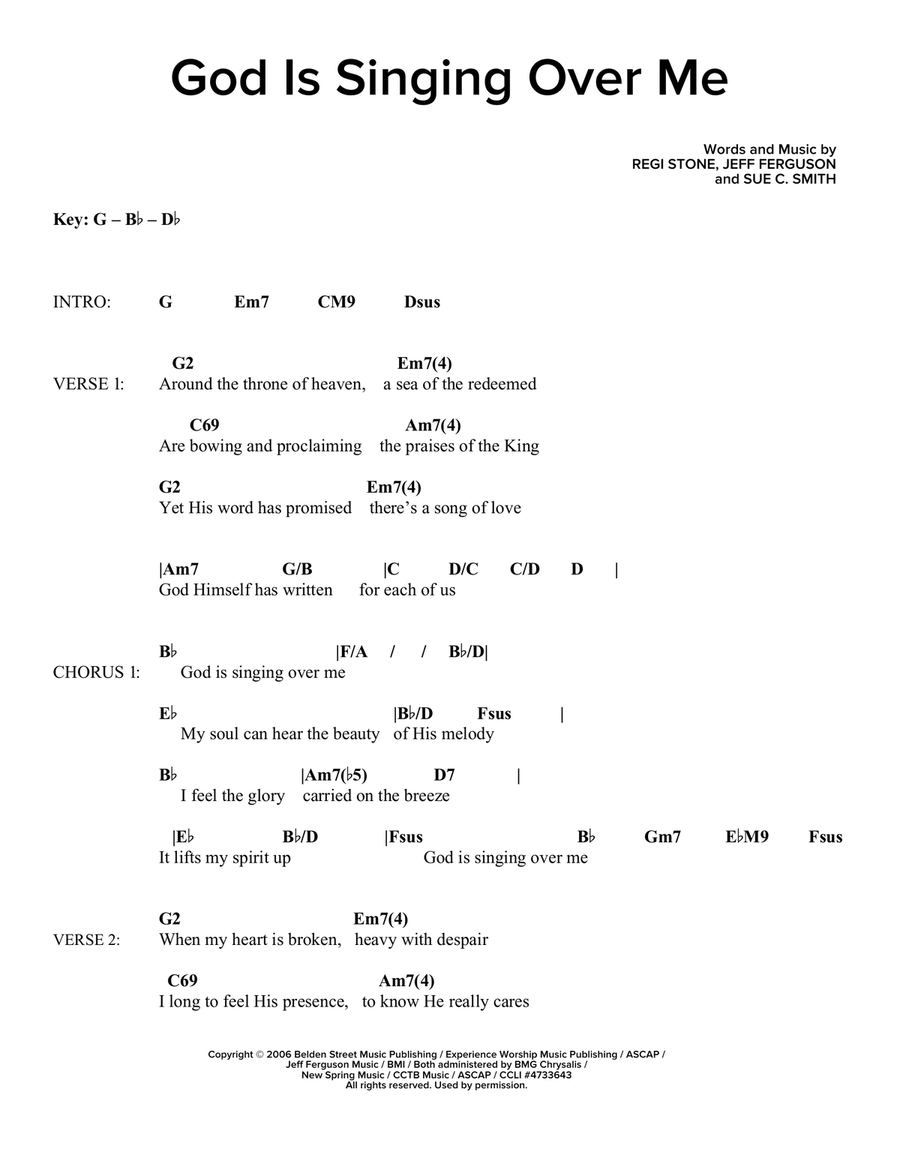 God Is Singing Over Me

Words and Music by
REGI STONE, JEFF FERGUSON
and SUE C. SMITH

Key: G – B♭ – D♭

INTRO: G Em7 CM9 Dsus

G2 Em7(4)
VERSE 1: Around the throne of heaven, a sea of the redeemed

C69 Am7(4)
Are bowing and proclaiming the praises of the King

G2 Em7(4)
Yet His word has promised there's a song of love

|Am7 G/B |C D/C C/D D |
God Himself has written for each of us

B♭ |F/A / / B♭/D|
CHORUS 1: God is singing over me

E♭ |B♭/D Fsus |
My soul can hear the beauty of His melody

B♭ |Am7(♭5) D7 |
I feel the glory carried on the breeze

|E♭ B♭/D |Fsus B♭ Gm7 E♭M9 Fsus
It lifts my spirit up God is singing over me

G2 Em7(4)
VERSE 2: When my heart is broken, heavy with despair

C69 Am7(4)
I long to feel His presence, to know He really cares

Copyright © 2006 Belden Street Music Publishing / Experience Worship Music Publishing / ASCAP / Jeff Ferguson Music / BMI / Both administered by BMG Chrysalis / New Spring Music / CCTB Music / ASCAP / CCLI #4733643
All rights reserved. Used by permission.